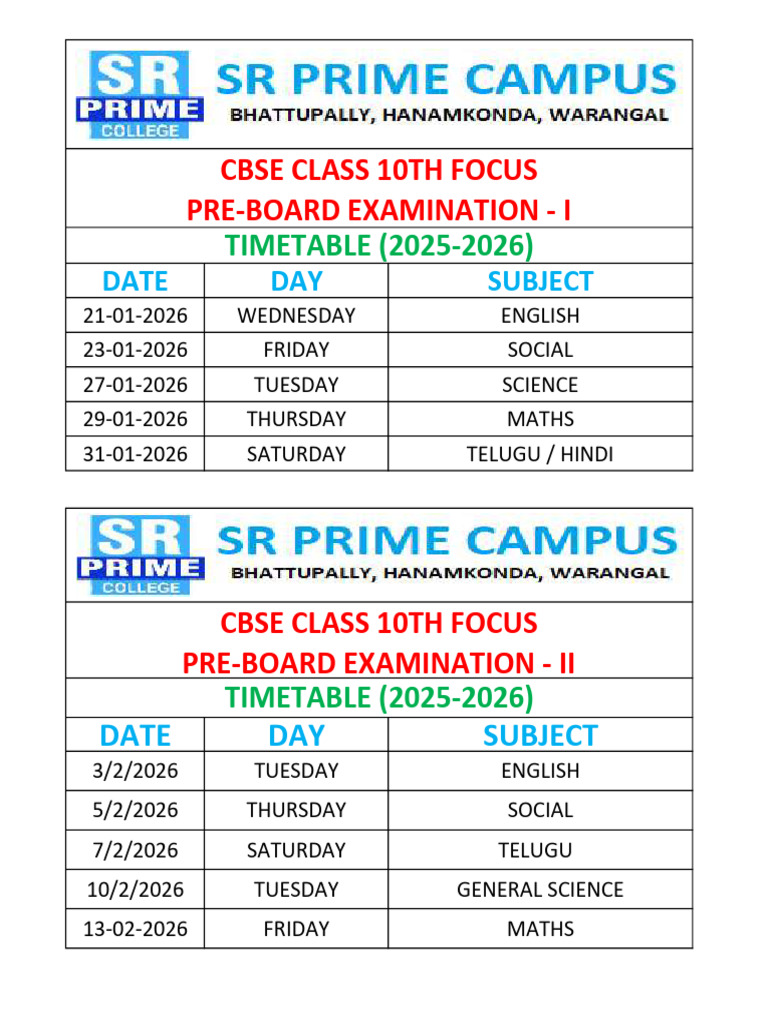 SR PRIME COLLEGE

SR PRIME CAMPUS
BHATTUPALLY, HANAMKONDA, WARANGAL

CBSE CLASS 10TH FOCUS
PRE-BOARD EXAMINATION - I
TIMETABLE (2025-2026)

| DATE | DAY | SUBJECT |
|---|---|---|
| 21-01-2026 | WEDNESDAY | ENGLISH |
| 23-01-2026 | FRIDAY | SOCIAL |
| 27-01-2026 | TUESDAY | SCIENCE |
| 29-01-2026 | THURSDAY | MATHS |
| 31-01-2026 | SATURDAY | TELUGU / HINDI |

SR PRIME COLLEGE

SR PRIME CAMPUS
BHATTUPALLY, HANAMKONDA, WARANGAL

CBSE CLASS 10TH FOCUS
PRE-BOARD EXAMINATION - II
TIMETABLE (2025-2026)

| DATE | DAY | SUBJECT |
|---|---|---|
| 3/2/2026 | TUESDAY | ENGLISH |
| 5/2/2026 | THURSDAY | SOCIAL |
| 7/2/2026 | SATURDAY | TELUGU |
| 10/2/2026 | TUESDAY | GENERAL SCIENCE |
| 13-02-2026 | FRIDAY | MATHS |